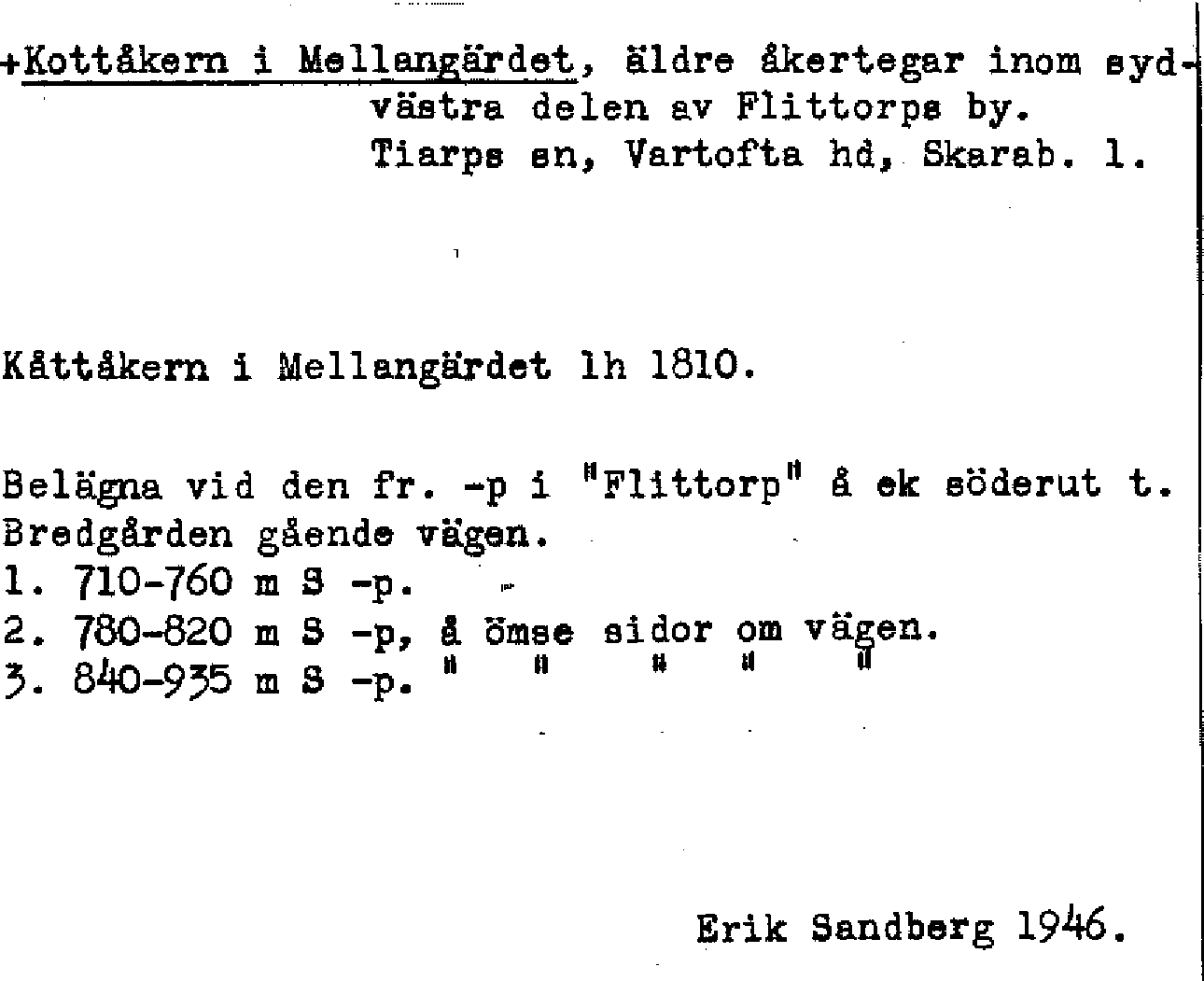 +Kottåkern i Mellangärdet, äldre åkertegar inom sydvästra delen av Flittorps by.
Tiarps sn, Vartofta hd, Skarab. l.

Kåttåkern i Mellangärdet lh 1810.

Belägna vid den fr. -p i "Flittorp" å ek söderut t. Bredgården gående vägen.
1. 710-760 m S -p.
2. 780-820 m S -p, å ömse sidor om vägen.
3. 840-935 m S -p. " " " " "

Erik Sandberg 1946.